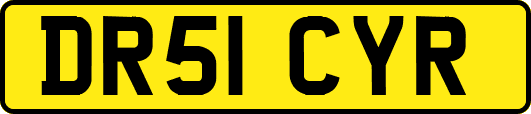 DR51 CYR